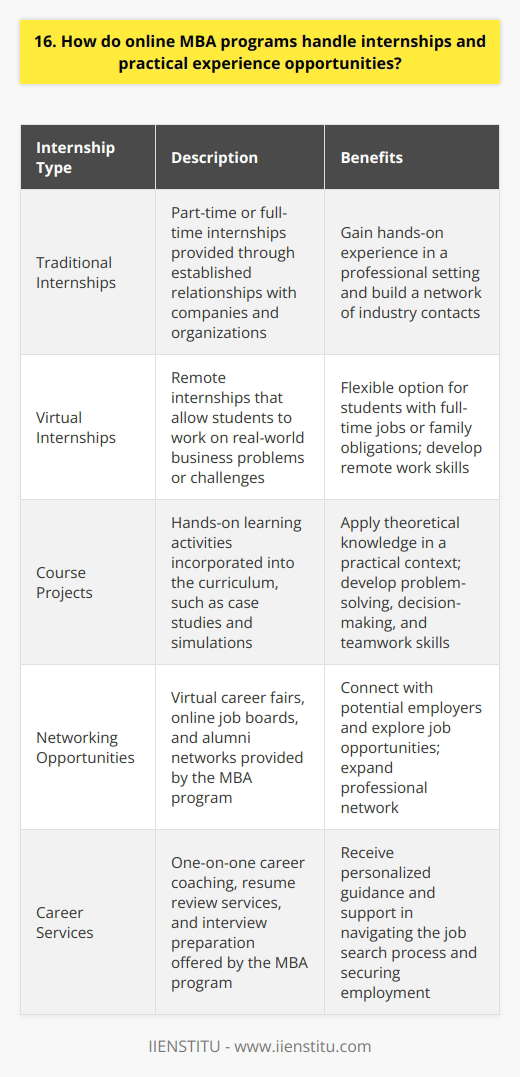 16. How do online MBA programs handle internships and practical experience opportunities?

| Internship Type | Description | Benefits |
|---|---|---|
| Traditional Internships | Part-time or full-time internships provided through established relationships with companies and organizations | Gain hands-on experience in a professional setting and build a network of industry contacts |
| Virtual Internships | Remote internships that allow students to work on real-world business problems or challenges | Flexible option for students with full-time jobs or family obligations; develop remote work skills |
| Course Projects | Hands-on learning activities incorporated into the curriculum, such as case studies and simulations | Apply theoretical knowledge in a practical context; develop problem-solving, decision-making, and teamwork skills |
| Networking Opportunities | Virtual career fairs, online job boards, and alumni networks provided by the MBA program | Connect with potential employers and explore job opportunities; expand professional network |
| Career Services | One-on-one career coaching, resume review services, and interview preparation offered by the MBA program | Receive personalized guidance and support in navigating the job search process and securing employment |

IIENSTITU - www.iienstitu.com